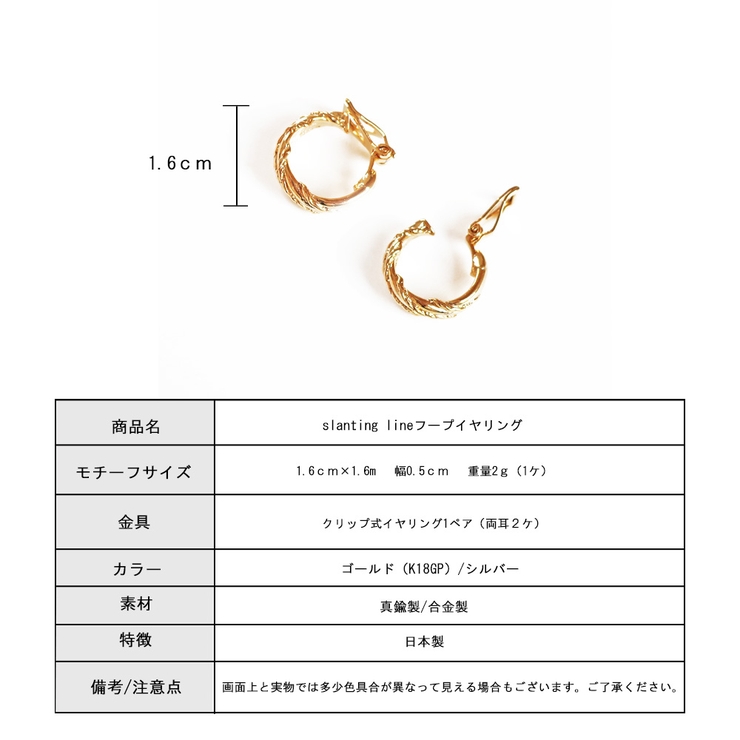 1.6cm

| 商品名 | slanting lineフープイヤリング |
|---|---|
| モチーフサイズ | 1.6cm×1.6m　幅0.5cm　重量2g（1ケ） |
| 金具 | クリップ式イヤリング1ペア（両耳２ケ） |
| カラー | ゴールド（K18GP）/シルバー |
| 素材 | 真鍮製/合金製 |
| 特徴 | 日本製 |
| 備考/注意点 | 画面上と実物では多少色具合が異なって見える場合もございます。ご了承ください。 |